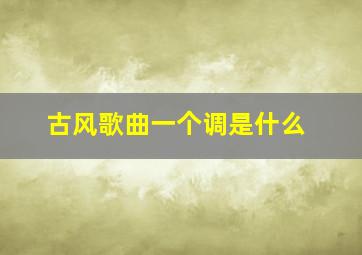 古风歌曲一个调是什么